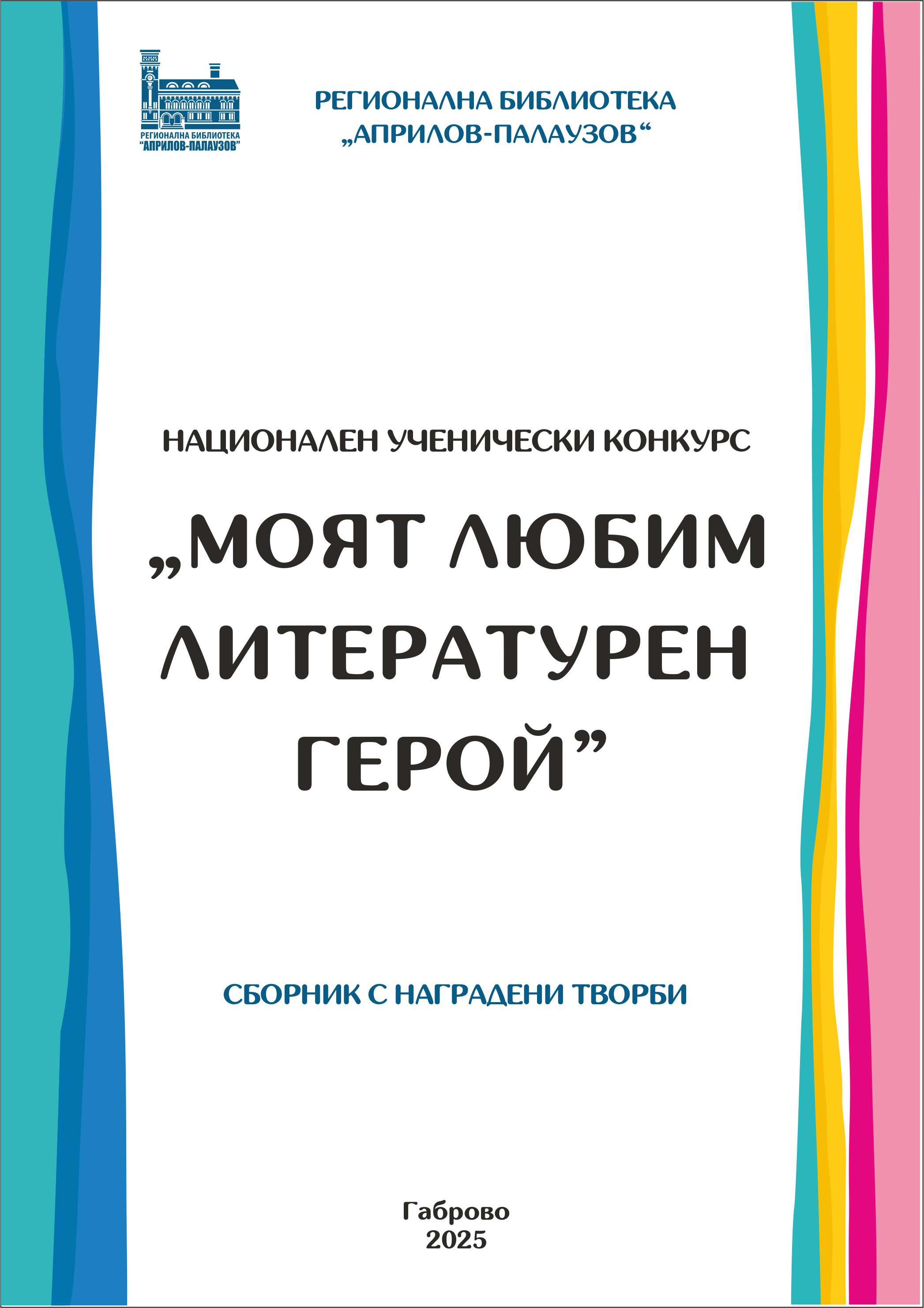 РЕГИОНАЛНА БИБЛИОТЕКА
"АПРИЛОВ-ПАЛАУЗОВ"

РЕГИОНАЛНА БИБЛИОТЕКА
„АПРИЛОВ-ПАЛАУЗОВ“

НАЦИОНАЛЕН УЧЕНИЧЕСКИ КОНКУРС

„МОЯТ ЛЮБИМ ЛИТЕРАТУРЕН ГЕРОЙ”

СБОРНИК С НАГРАДЕНИ ТВОРБИ

Габрово
2025